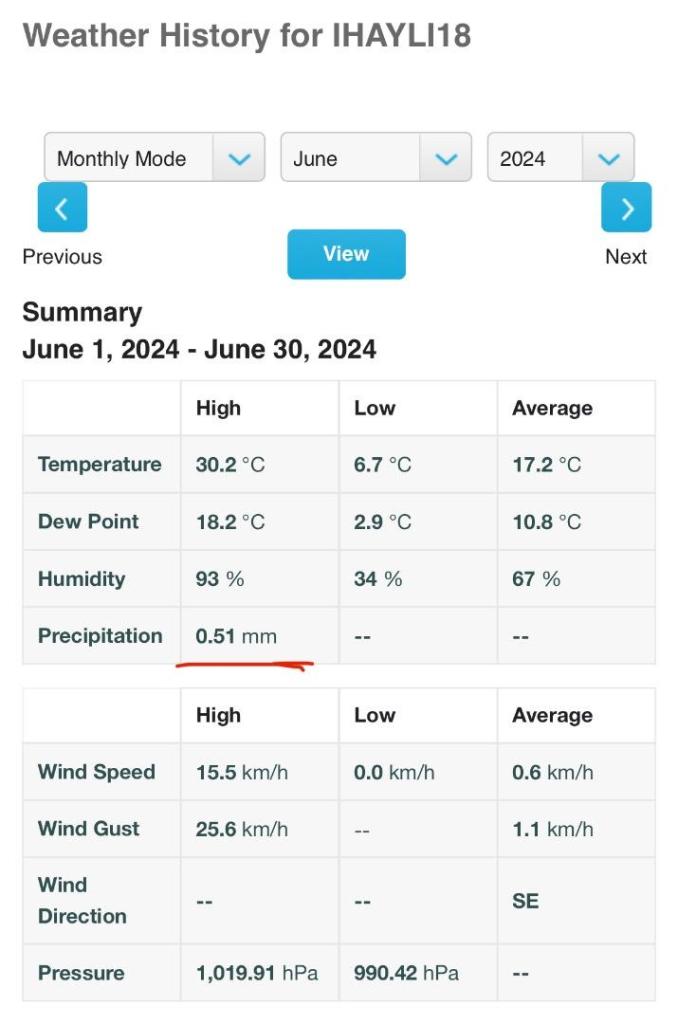 Weather History for IHAYLI18

Monthly Mode
June
2024

Previous
View
Next

Summary
June 1, 2024 - June 30, 2024

| | High | Low | Average |
|---|---|---|---|
| Temperature | 30.2 °C | 6.7 °C | 17.2 °C |
| Dew Point | 18.2 °C | 2.9 °C | 10.8 °C |
| Humidity | 93 % | 34 % | 67 % |
| Precipitation | 0.51 mm | -- | -- |

| | High | Low | Average |
|---|---|---|---|
| Wind Speed | 15.5 km/h | 0.0 km/h | 0.6 km/h |
| Wind Gust | 25.6 km/h | -- | 1.1 km/h |
| Wind Direction | -- | -- | SE |
| Pressure | 1,019.91 hPa | 990.42 hPa | -- |